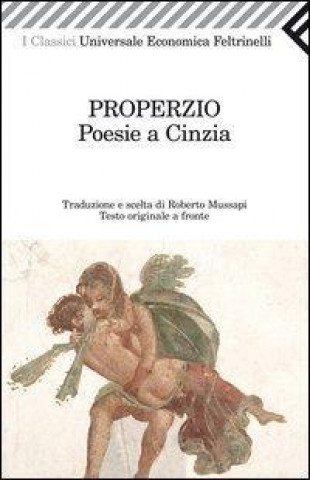 I Classici Universale Economica Feltrinelli

PROPERZIO
Poesie a Cinzia

Traduzione e scelta di Roberto Mussapi
Testo originale a fronte